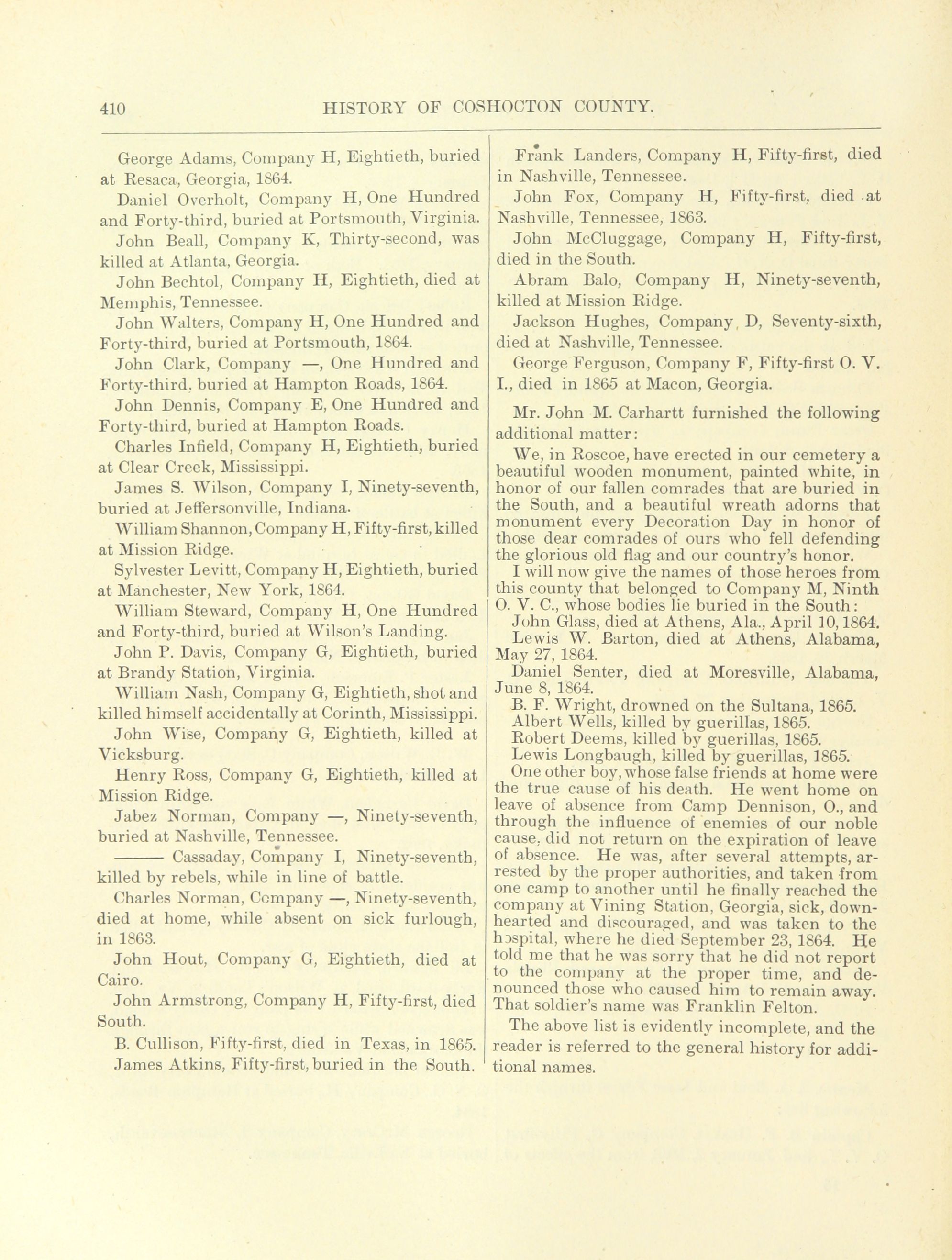 410 HISTORY OF COSHOCTON COUNTY.

George Adams, Company H, Eightieth, buried at Resaca, Georgia, 1864.

Daniel Overholt, Company H, One Hundred and Forty-third, buried at Portsmouth, Virginia.

John Beall, Company K, Thirty-second, was killed at Atlanta, Georgia.

John Bechtol, Company H, Eightieth, died at Memphis, Tennessee.

John Walters, Company H, One Hundred and Forty-third, buried at Portsmouth, 1864.

John Clark, Company —, One Hundred and Forty-third, buried at Hampton Roads, 1864.

John Dennis, Company E, One Hundred and Forty-third, buried at Hampton Roads.

Charles Infield, Company H, Eightieth, buried at Clear Creek, Mississippi.

James S. Wilson, Company I, Ninety-seventh, buried at Jeffersonville, Indiana.

William Shannon, Company H, Fifty-first, killed at Mission Ridge.

Sylvester Levitt, Company H, Eightieth, buried at Manchester, New York, 1864.

William Steward, Company H, One Hundred and Forty-third, buried at Wilson's Landing.

John P. Davis, Company G, Eightieth, buried at Brandy Station, Virginia.

William Nash, Company G, Eightieth, shot and killed himself accidentally at Corinth, Mississippi.

John Wise, Company G, Eightieth, killed at Vicksburg.

Henry Ross, Company G, Eightieth, killed at Mission Ridge.

Jabez Norman, Company —, Ninety-seventh, buried at Nashville, Tennessee.

——— Cassaday, Company I, Ninety-seventh, killed by rebels, while in line of battle.

Charles Norman, Company —, Ninety-seventh, died at home, while absent on sick furlough, in 1863.

John Hout, Company G, Eightieth, died at Cairo.

John Armstrong, Company H, Fifty-first, died South.

B. Cullison, Fifty-first, died in Texas, in 1865.

James Atkins, Fifty-first, buried in the South.

Frank Landers, Company H, Fifty-first, died in Nashville, Tennessee.

John Fox, Company H, Fifty-first, died at Nashville, Tennessee, 1863.

John McCluggage, Company H, Fifty-first, died in the South.

Abram Balo, Company H, Ninety-seventh, killed at Mission Ridge.

Jackson Hughes, Company D, Seventy-sixth, died at Nashville, Tennessee.

George Ferguson, Company F, Fifty-first O. V. I., died in 1865 at Macon, Georgia.

Mr. John M. Carhartt furnished the following additional matter:

We, in Roscoe, have erected in our cemetery a beautiful wooden monument, painted white, in honor of our fallen comrades that are buried in the South, and a beautiful wreath adorns that monument every Decoration Day in honor of those dear comrades of ours who fell defending the glorious old flag and our country's honor.

I will now give the names of those heroes from this county that belonged to Company M, Ninth O. V. C., whose bodies lie buried in the South:

John Glass, died at Athens, Ala., April 10, 1864.

Lewis W. Barton, died at Athens, Alabama, May 27, 1864.

Daniel Senter, died at Moresville, Alabama, June 8, 1864.

B. F. Wright, drowned on the Sultana, 1865.

Albert Wells, killed by guerillas, 1865.

Robert Deems, killed by guerillas, 1865.

Lewis Longbaugh, killed by guerillas, 1865.

One other boy, whose false friends at home were the true cause of his death. He went home on leave of absence from Camp Dennison, O., and through the influence of enemies of our noble cause, did not return on the expiration of leave of absence. He was, after several attempts, arrested by the proper authorities, and taken from one camp to another until he finally reached the company at Vining Station, Georgia, sick, downhearted and discouraged, and was taken to the hospital, where he died September 23, 1864. He told me that he was sorry that he did not report to the company at the proper time, and denounced those who caused him to remain away. That soldier's name was Franklin Felton.

The above list is evidently incomplete, and the reader is referred to the general history for additional names.